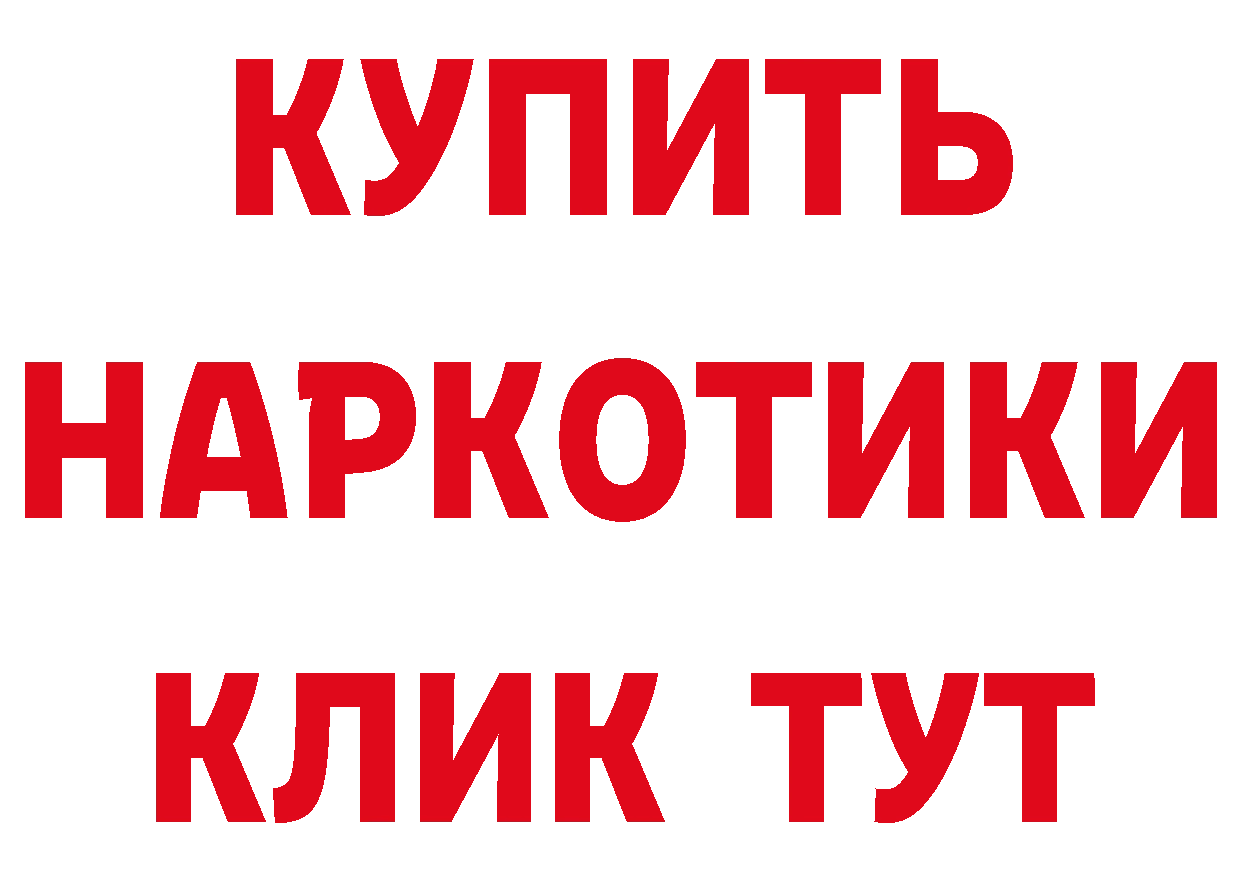 КУПИТЬ
НАРКОТИКИ
КЛИК ТУТ